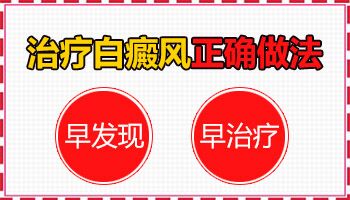 治疗白癜风正确做法

早发现

早治疗